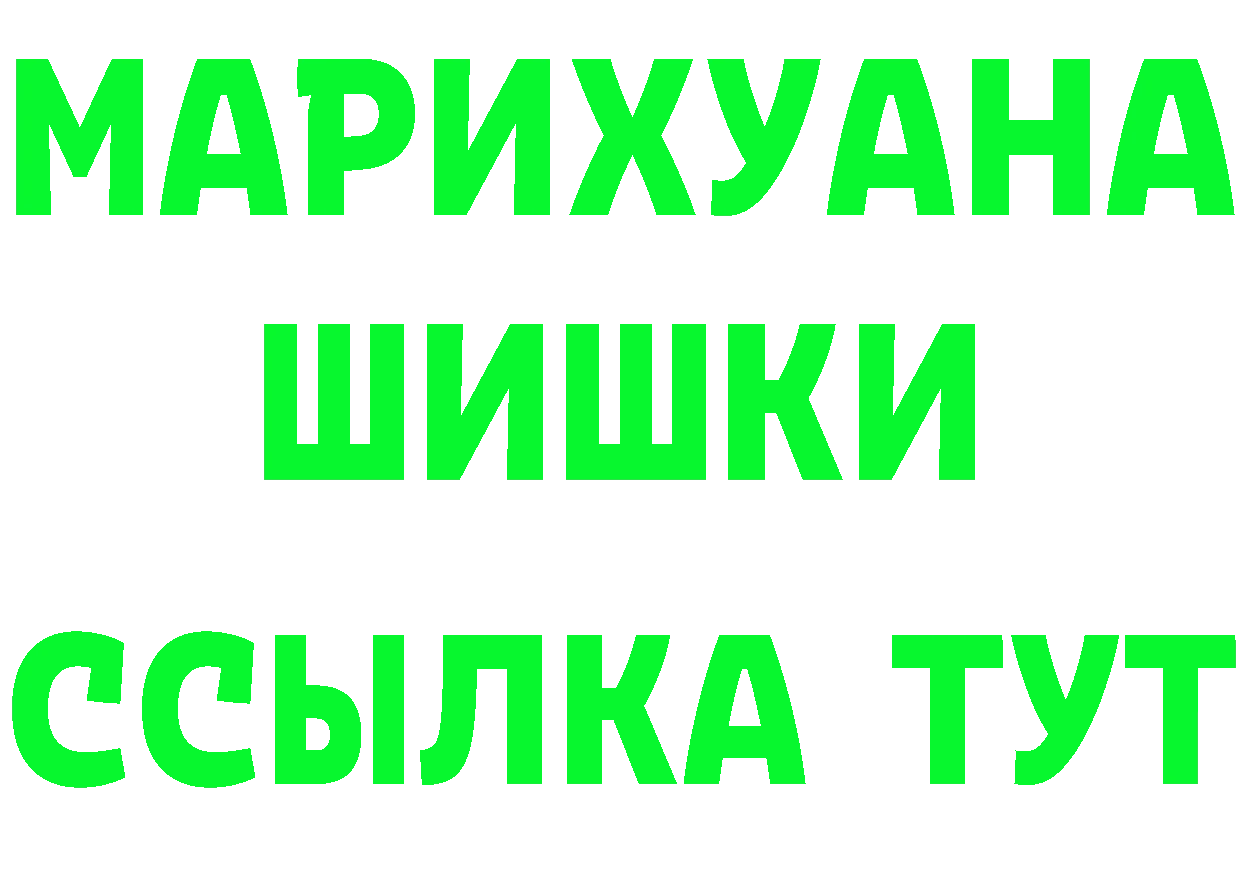 МАРИХУАНА
ШИШКИ
ССЫЛКА ТУТ